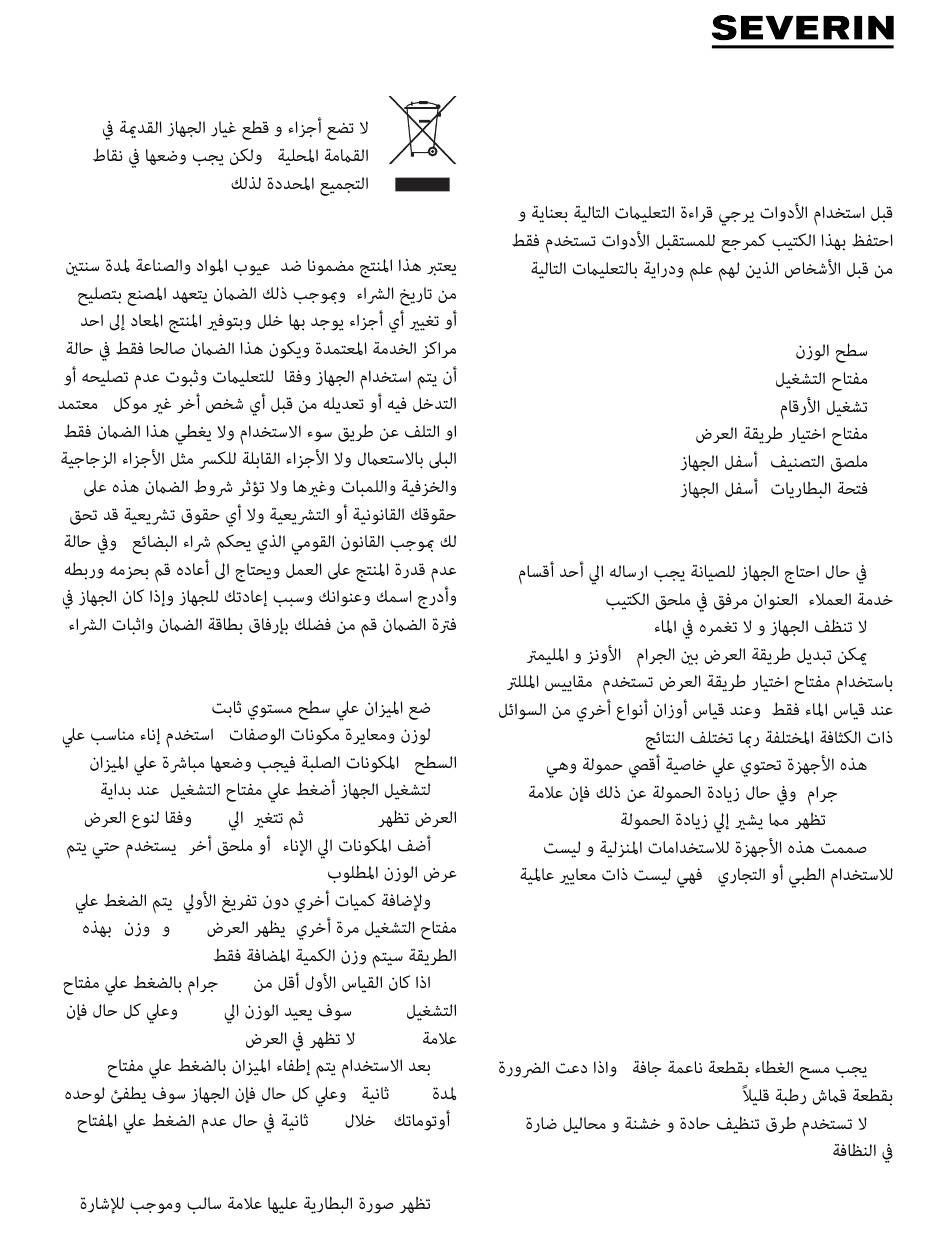 SEVERIN

قبل استخدام الأدوات يرجي قراءة التعليمات التالية بعناية و احتفظ بهذا الكتيب كمرجع للمستقبل الأدوات تستخدم فقط من قبل الأشخاص الذين لهم علم ودراية بالتعليمات التالية

سطح الوزن
مفتاح التشغيل
تشغيل الأرقام
مفتاح اختيار طريقة العرض
ملصق التصنيف أسفل الجهاز
فتحة البطاريات أسفل الجهاز

في حال احتاج الجهاز للصيانة يجب ارساله الي أحد أقسام خدمة العملاء العنوان مرفق في ملحق الكتيب
لا تنظف الجهاز و لا تغمره في الماء
يمكن تبديل طريقة العرض بين الجرام الأونز و المليمتر باستخدام مفتاح اختيار طريقة العرض تستخدم مقاييس المللتر عند قياس الماء فقط وعند قياس أوزان أنواع أخري من السوائل ذات الكثافة المختلفة ربما تختلف النتائج
هذه الأجهزة تحتوي علي خاصية أقصي حمولة وهي جرام وفي حال زيادة الحمولة عن ذلك فإن علامة تظهر مما يشير إلي زيادة الحمولة
صممت هذه الأجهزة للاستخدامات المنزلية و ليست للاستخدام الطبي أو التجاري فهي ليست ذات معايير عالمية

يجب مسح الغطاء بقطعة ناعمة جافة واذا دعت الضرورة بقطعة قماش رطبة قليلاً
لا تستخدم طرق تنظيف حادة و خشنة و محاليل ضارة في النظافة

لا تضع أجزاء و قطع غيار الجهاز القديمة في القمامة المحلية ولكن يجب وضعها في نقاط التجميع المحددة لذلك

يعتبر هذا المنتج مضمونا ضد عيوب المواد والصناعة لمدة سنتين من تاريخ الشراء وبموجب ذلك الضمان يتعهد المصنع بتصليح أو تغيير أي أجزاء يوجد بها خلل وبتوفير المنتج المعاد إلى احد مراكز الخدمة المعتمدة ويكون هذا الضمان صالحا فقط في حالة أن يتم استخدام الجهاز وفقا للتعليمات وثبوت عدم تصليحه أو التدخل فيه أو تعديله من قبل أي شخص أخر غير موكل معتمد او التلف عن طريق سوء الاستخدام ولا يغطي هذا الضمان فقط البلى بالاستعمال ولا الأجزاء القابلة للكسر مثل الأجزاء الزجاجية والخزفية واللمبات وغيرها ولا تؤثر شروط الضمان هذه على حقوقك القانونية أو التشريعية ولا أي حقوق تشريعية قد تحق لك بموجب القانون القومي الذي يحكم شراء البضائع وفي حالة عدم قدرة المنتج على العمل ويحتاج الى أعاده قم بحزمه وربطه وأدرج اسمك وعنوانك وسبب إعادتك للجهاز وإذا كان الجهاز في فترة الضمان قم من فضلك بإرفاق بطاقة الضمان واثبات الشراء

ضع الميزان علي سطح مستوي ثابت
لوزن ومعايرة مكونات الوصفات استخدم إناء مناسب علي السطح المكونات الصلبة فيجب وضعها مباشرة علي الميزان
لتشغيل الجهاز أضغط علي مفتاح التشغيل عند بداية العرض تظهر ثم تتغير الي وفقا لنوع العرض
أضف المكونات الي الإناء أو ملحق أخر يستخدم حتي يتم عرض الوزن المطلوب
ولإضافة كميات أخري دون تفريغ الأولي يتم الضغط علي مفتاح التشغيل مرة أخري يظهر العرض و وزن بهذه الطريقة سيتم وزن الكمية المضافة فقط
اذا كان القياس الأول أقل من جرام بالضغط علي مفتاح التشغيل سوف يعيد الوزن الي وعلي كل حال فإن علامة لا تظهر في العرض
بعد الاستخدام يتم إطفاء الميزان بالضغط علي مفتاح لمدة ثانية وعلي كل حال فإن الجهاز سوف يطفئ لوحده أوتوماتك خلال ثانية في حال عدم الضغط علي المفتاح

تظهر صورة البطارية عليها علامة سالب وموجب للإشارة